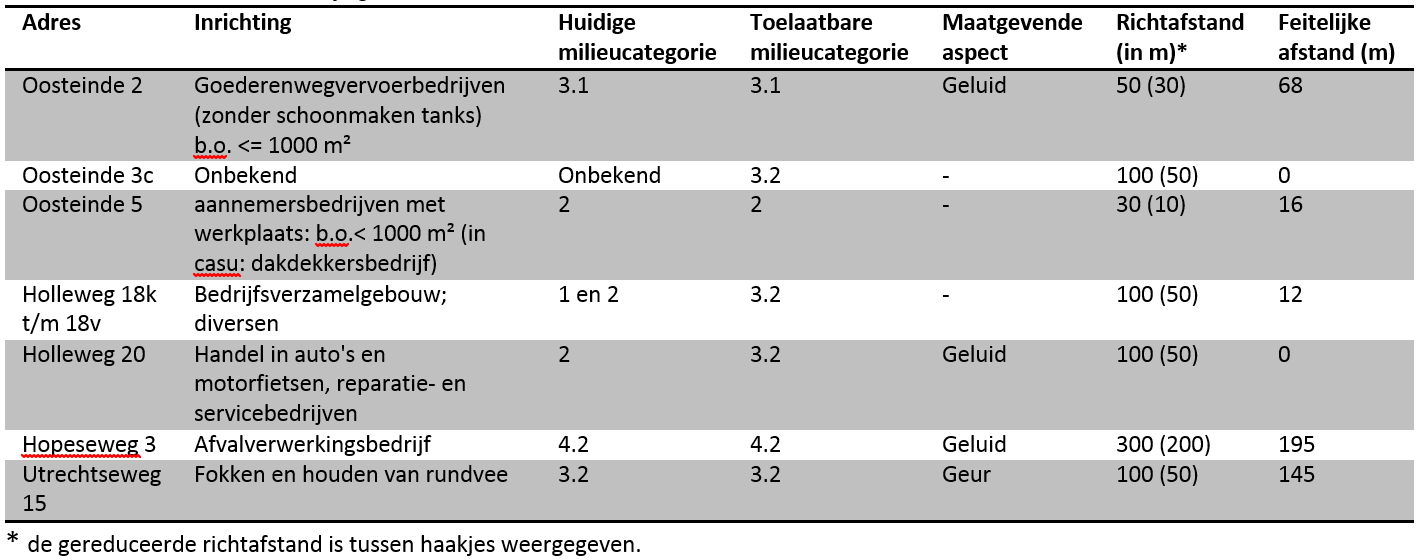 | Adres | Inrichting | Huidige milieucategorie | Toelaatbare milieucategorie | Maatgevende aspect | Richtafstand (in m)* | Feitelijke afstand (m) |
|---|---|---|---|---|---|---|
| Oosteinde 2 | Goederenwegvervoerbedrijven (zonder schoonmaken tanks) b.o. <= 1000 m² | 3.1 | 3.1 | Geluid | 50 (30) | 68 |
| Oosteinde 3c | Onbekend | Onbekend | 3.2 | - | 100 (50) | 0 |
| Oosteinde 5 | aannemersbedrijven met werkplaats: b.o.< 1000 m² (in casu: dakdekkersbedrijf) | 2 | 2 | - | 30 (10) | 16 |
| Holleweg 18k t/m 18v | Bedrijfsverzamelgebouw; diversen | 1 en 2 | 3.2 | - | 100 (50) | 12 |
| Holleweg 20 | Handel in auto's en motorfietsen, reparatie- en servicebedrijven | 2 | 3.2 | Geluid | 100 (50) | 0 |
| Hopeseweg 3 | Afvalverwerkingsbedrijf | 4.2 | 4.2 | Geluid | 300 (200) | 195 |
| Utrechtseweg 15 | Fokken en houden van rundvee | 3.2 | 3.2 | Geur | 100 (50) | 145 |

* de gereduceerde richtafstand is tussen haakjes weergegeven.